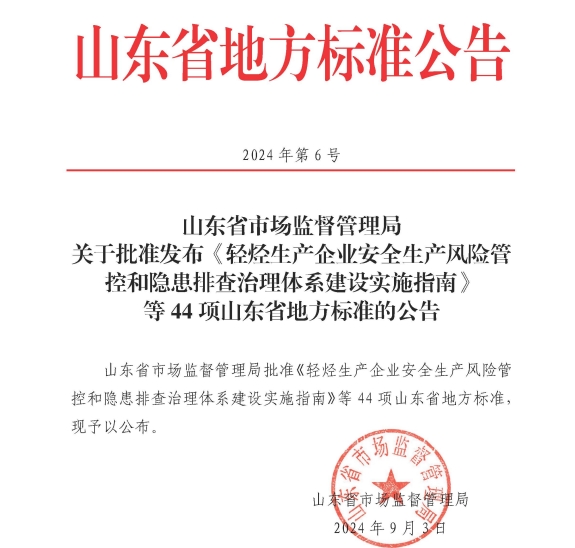 山东省地方标准公告

2024 年第 6 号

山东省市场监督管理局
关于批准发布《轻烃生产企业安全生产风险管控和隐患排查治理体系建设实施指南》等 44 项山东省地方标准的公告

山东省市场监督管理局批准《轻烃生产企业安全生产风险管控和隐患排查治理体系建设实施指南》等 44 项山东省地方标准，现予以公布。

山东省市场监督管理局

山东省市场监督管理局
2024 年 9 月 3 日